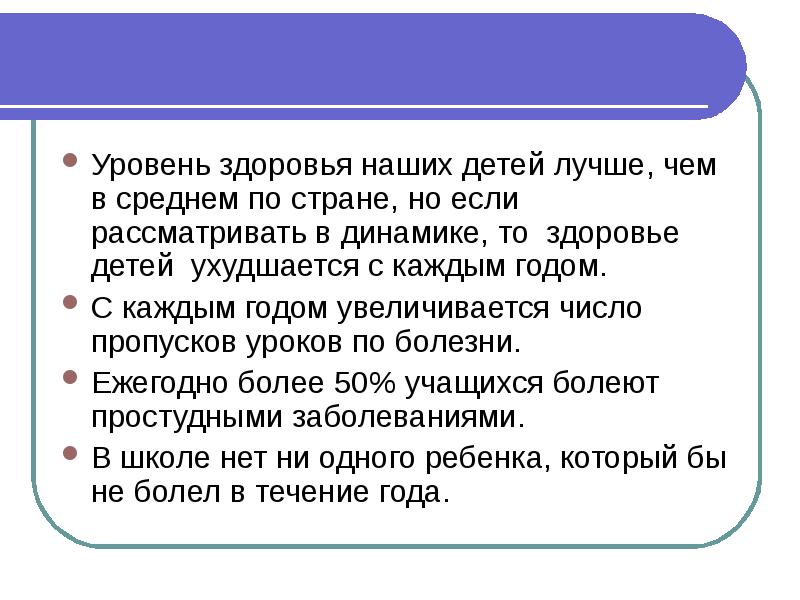 • Уровень здоровья наших детей лучше, чем в среднем по стране, но если рассматривать в динамике, то здоровье детей ухудшается с каждым годом.
• С каждым годом увеличивается число пропусков уроков по болезни.
• Ежегодно более 50% учащихся болеют простудными заболеваниями.
• В школе нет ни одного ребенка, который бы не болел в течение года.